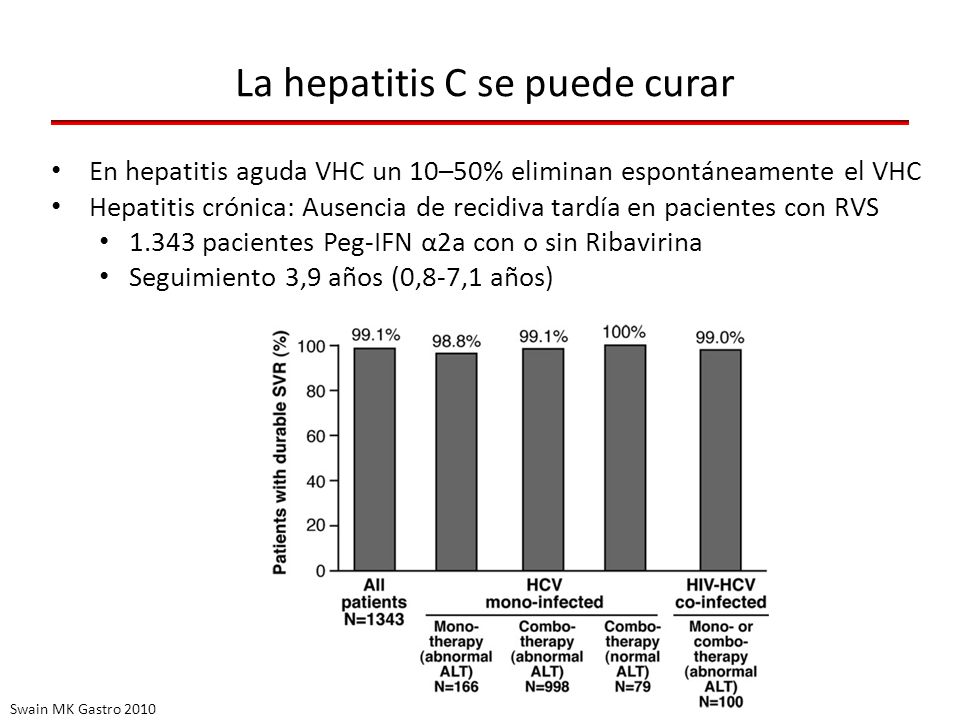 La hepatitis C se puede curar

• En hepatitis aguda VHC un 10–50% eliminan espontáneamente el VHC
• Hepatitis crónica: Ausencia de recidiva tardía en pacientes con RVS
  • 1.343 pacientes Peg-IFN α2a con o sin Ribavirina
  • Seguimiento 3,9 años (0,8-7,1 años)

Patients with durable SVR (%)
100
80
60
40
20
0

99.1%
98.8%
99.1%
100%
99.0%

All patients N=1343

HCV mono-infected
Mono-therapy (abnormal ALT) N=166
Combo-therapy (abnormal ALT) N=998
Combo-therapy (normal ALT) N=79

HIV-HCV co-infected
Mono- or combo-therapy (abnormal ALT) N=100

Swain MK Gastro 2010